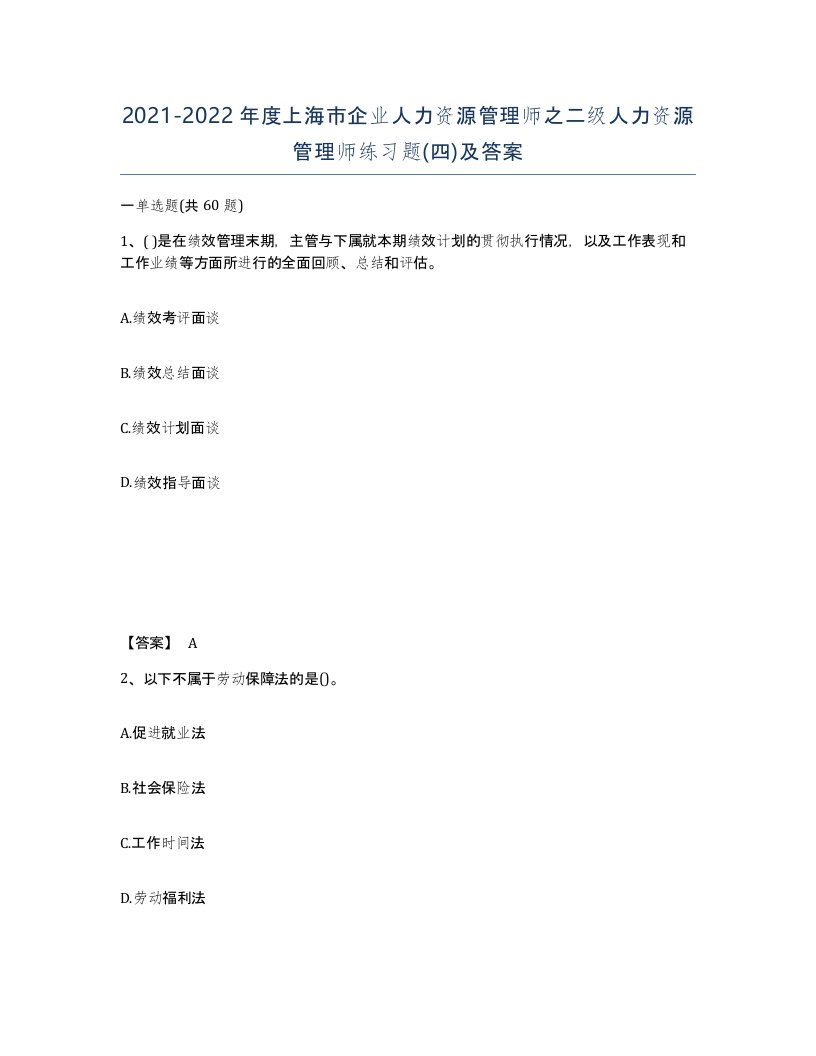 2021-2022年度上海市企业人力资源管理师之二级人力资源管理师练习题(四)及答案

一单选题(共60题)

1、( )是在绩效管理末期，主管与下属就本期绩效计划的贯彻执行情况，以及工作表现和工作业绩等方面所进行的全面回顾、总结和评估。

A.绩效考评面谈

B.绩效总结面谈

C.绩效计划面谈

D.绩效指导面谈

【答案】 A

2、以下不属于劳动保障法的是()。

A.促进就业法

B.社会保险法

C.工作时间法

D.劳动福利法